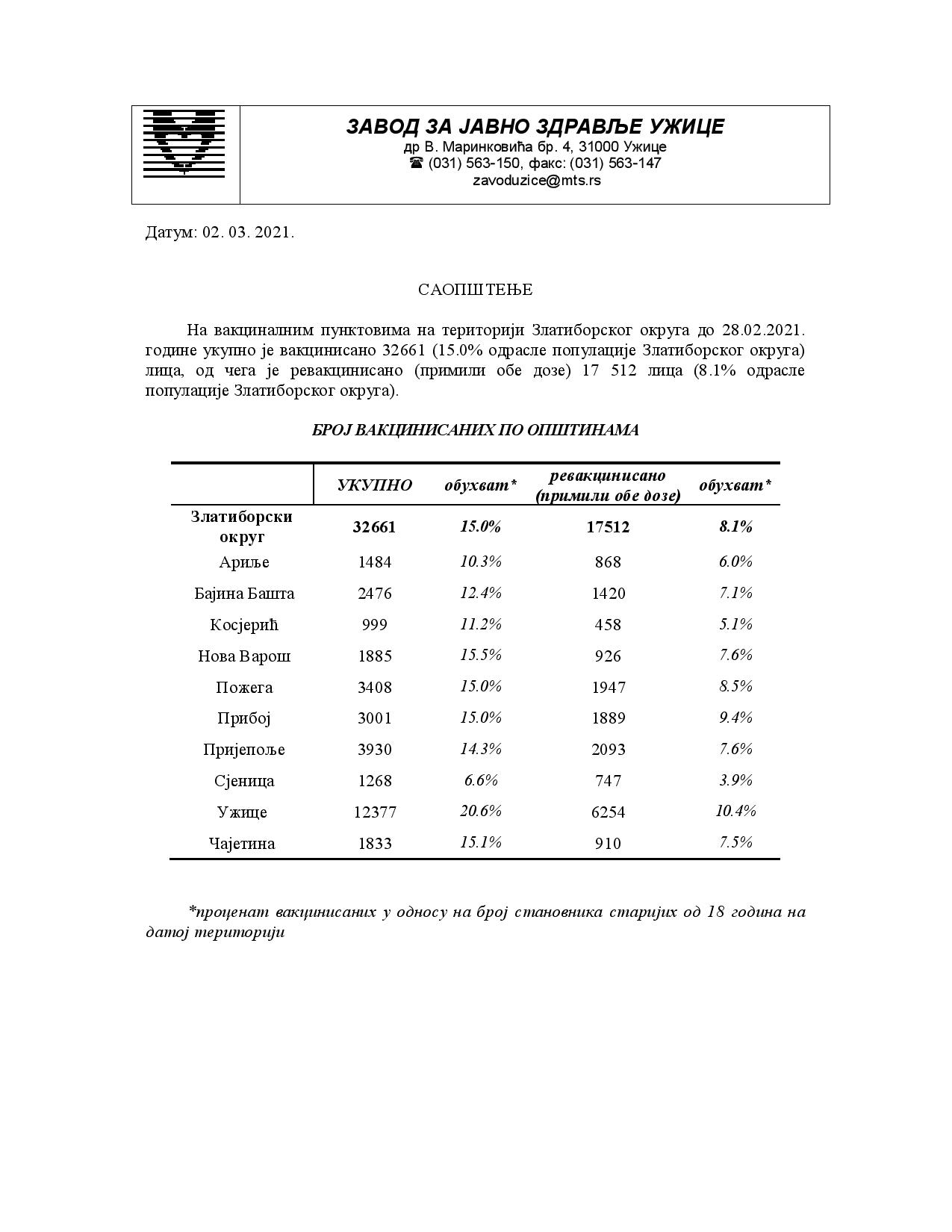 ЗАВОД ЗА ЈАВНО ЗДРАВЉЕ УЖИЦЕ
др В. Маринковића бр. 4, 31000 Ужице
☎ (031) 563-150, факс: (031) 563-147
zavoduzice@mts.rs

Датум: 02. 03. 2021.

САОПШТЕЊЕ

На вакциналним пунктовима на територији Златиборског округа до 28.02.2021. године укупно је вакцинисано 32661 (15.0% одрасле популације Златиборског округа) лица, од чега је ревакцинисано (примили обе дозе) 17 512 лица (8.1% одрасле популације Златиборског округа).

БРОЈ ВАКЦИНИСАНИХ ПО ОПШТИНАМА

| | УКУПНО | обухват* | ревакцинисано (примили обе дозе) | обухват* |
|---|---|---|---|---|
| Златиборски округ | 32661 | 15.0% | 17512 | 8.1% |
| Ариље | 1484 | 10.3% | 868 | 6.0% |
| Бајина Башта | 2476 | 12.4% | 1420 | 7.1% |
| Косјерић | 999 | 11.2% | 458 | 5.1% |
| Нова Варош | 1885 | 15.5% | 926 | 7.6% |
| Пожега | 3408 | 15.0% | 1947 | 8.5% |
| Прибој | 3001 | 15.0% | 1889 | 9.4% |
| Пријепоље | 3930 | 14.3% | 2093 | 7.6% |
| Сјеница | 1268 | 6.6% | 747 | 3.9% |
| Ужице | 12377 | 20.6% | 6254 | 10.4% |
| Чајетина | 1833 | 15.1% | 910 | 7.5% |

*проценат вакцинисаних у односу на број становника старијих од 18 година на датој територији